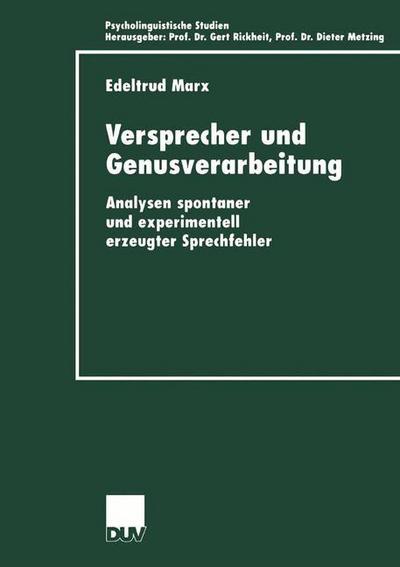 Psycholinguistische Studien
Herausgeber: Prof. Dr. Gert Rickheit, Prof. Dr. Dieter Metzing

Edeltrud Marx

Versprecher und Genusverarbeitung

Analysen spontaner und experimentell erzeugter Sprechfehler

DUV